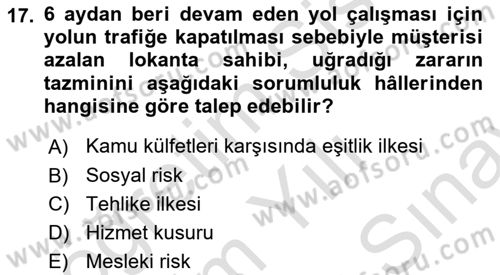 17. 6 aydan beri devam eden yol çalışması için yolun trafiğe kapatılması sebebiyle müşterisi azalan lokanta sahibi, uğradığı zararın tazminini aşağıdaki sorumluluk hâllerinden hangisine göre talep edebilir?

A) Kamu külfetleri karşısında eşitlik ilkesi
B) Sosyal risk
C) Tehlike ilkesi
D) Hizmet kusuru
E) Mesleki risk

www.aofsoru.com